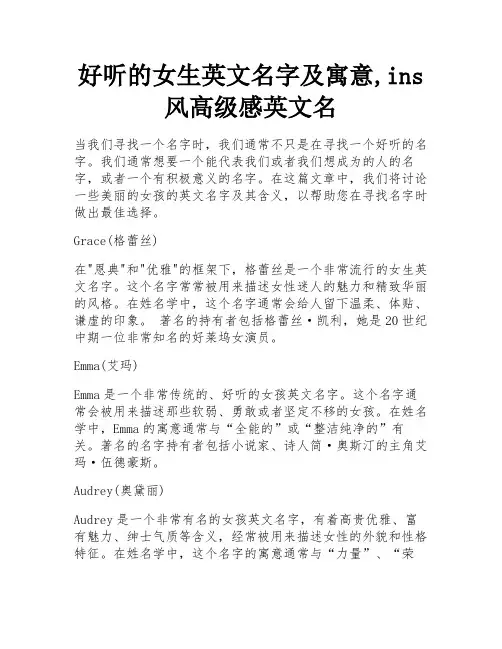 好听的女生英文名字及寓意,ins风高级感英文名

当我们寻找一个名字时，我们通常不只是在寻找一个好听的名字。我们通常想要一个能代表我们或者我们想成为的人的名字，或者一个有积极意义的名字。在这篇文章中，我们将讨论一些美丽的女孩的英文名字及其含义，以帮助您在寻找名字时做出最佳选择。

Grace(格蕾丝)

在"恩典"和"优雅"的框架下，格蕾丝是一个非常流行的女生英文名字。这个名字常常被用来描述女性迷人的魅力和精致华丽的风格。在姓名学中，这个名字通常会给人留下温柔、体贴、谦虚的印象。 著名的持有者包括格蕾丝·凯利，她是20世纪中期一位非常知名的好莱坞女演员。

Emma(艾玛)

Emma是一个非常传统的、好听的女孩英文名字。这个名字通常会被用来描述那些软弱、勇敢或者坚定不移的女孩。在姓名学中，Emma的寓意通常与“全能的”或“整洁纯净的”有关。著名的名字持有者包括小说家、诗人简·奥斯汀的主角艾玛·伍德豪斯。

Audrey(奥黛丽)

Audrey是一个非常有名的女孩英文名字，有着高贵优雅、富有魅力、绅士气质等含义，经常被用来描述女性的外貌和性格特征。在姓名学中，这个名字的寓意通常与“力量”、“荣